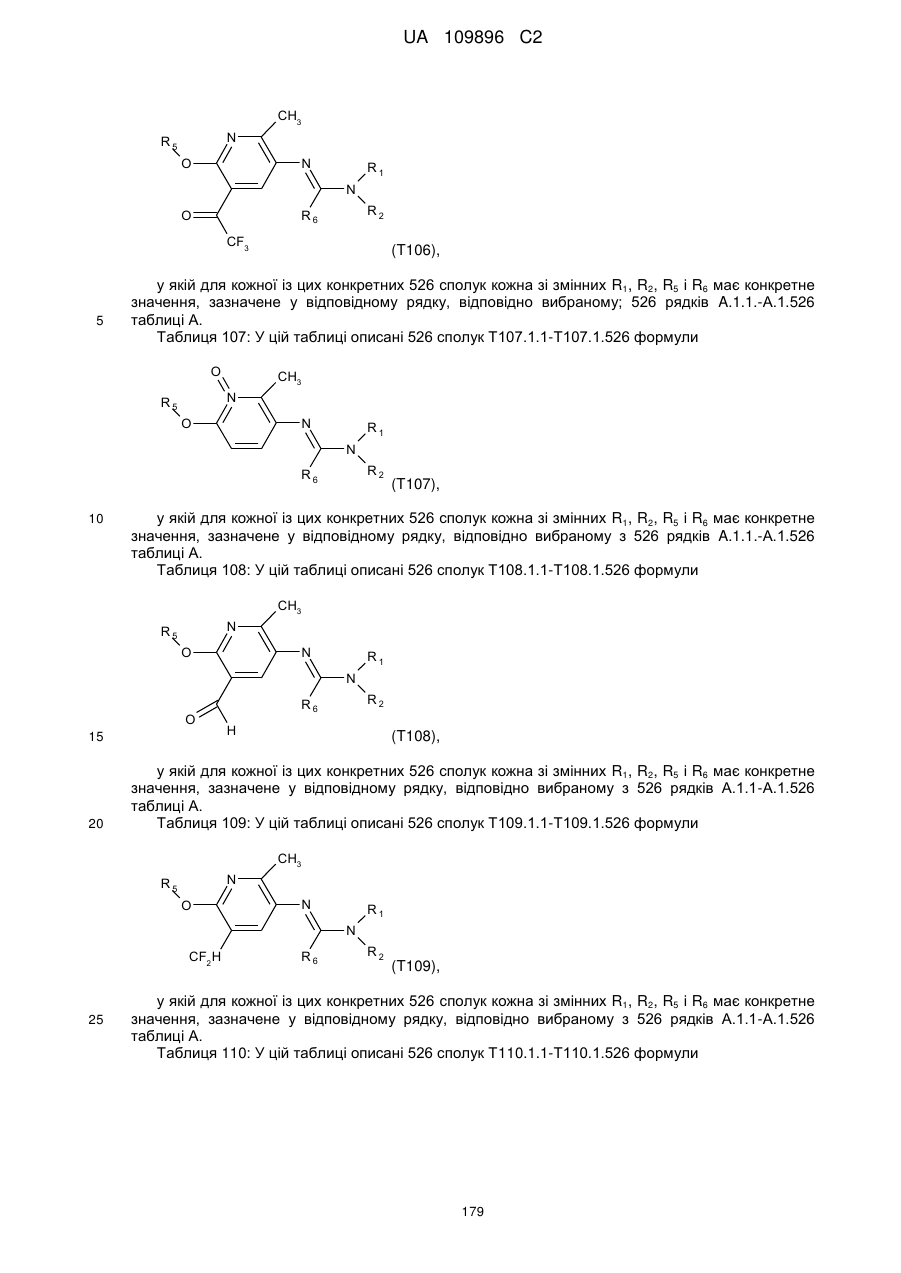 UA 109896 C2

$R_5$ O N $CH_3$ N $R_1$ N $R_2$ $R_6$ O $CF_3$

(T106),

у якій для кожної із цих конкретних 526 сполук кожна зі змінних $R_1$, $R_2$, $R_5$ і $R_6$ має конкретне значення, зазначене у відповідному рядку, відповідно вибраному; 526 рядків А.1.1.-А.1.526 таблиці А.

5

Таблиця 107: У цій таблиці описані 526 сполук Т107.1.1-Т107.1.526 формули

O $R_5$ O N $CH_3$ N $R_1$ N $R_2$ $R_6$

(T107),

10

у якій для кожної із цих конкретних 526 сполук кожна зі змінних $R_1$, $R_2$, $R_5$ і $R_6$ має конкретне значення, зазначене у відповідному рядку, відповідно вибраному з 526 рядків А.1.1.-А.1.526 таблиці А.

Таблиця 108: У цій таблиці описані 526 сполук Т108.1.1-Т108.1.526 формули

$R_5$ O N $CH_3$ N $R_1$ N $R_2$ $R_6$ O H

15

(T108),

у якій для кожної із цих конкретних 526 сполук кожна зі змінних $R_1$, $R_2$, $R_5$ і $R_6$ має конкретне значення, зазначене у відповідному рядку, відповідно вибраному з 526 рядків А.1.1-А.1.526 таблиці А.

20

Таблиця 109: У цій таблиці описані 526 сполук Т109.1.1-Т109.1.526 формули

$R_5$ O N $CH_3$ N $R_1$ N $R_2$ $R_6$ $CF_2H$

(T109),

у якій для кожної із цих конкретних 526 сполук кожна зі змінних $R_1$, $R_2$, $R_5$ і $R_6$ має конкретне значення, зазначене у відповідному рядку, відповідно вибраному з 526 рядків А.1.1-А.1.526 таблиці А.

25

Таблиця 110: У цій таблиці описані 526 сполук Т110.1.1-Т110.1.526 формули

179